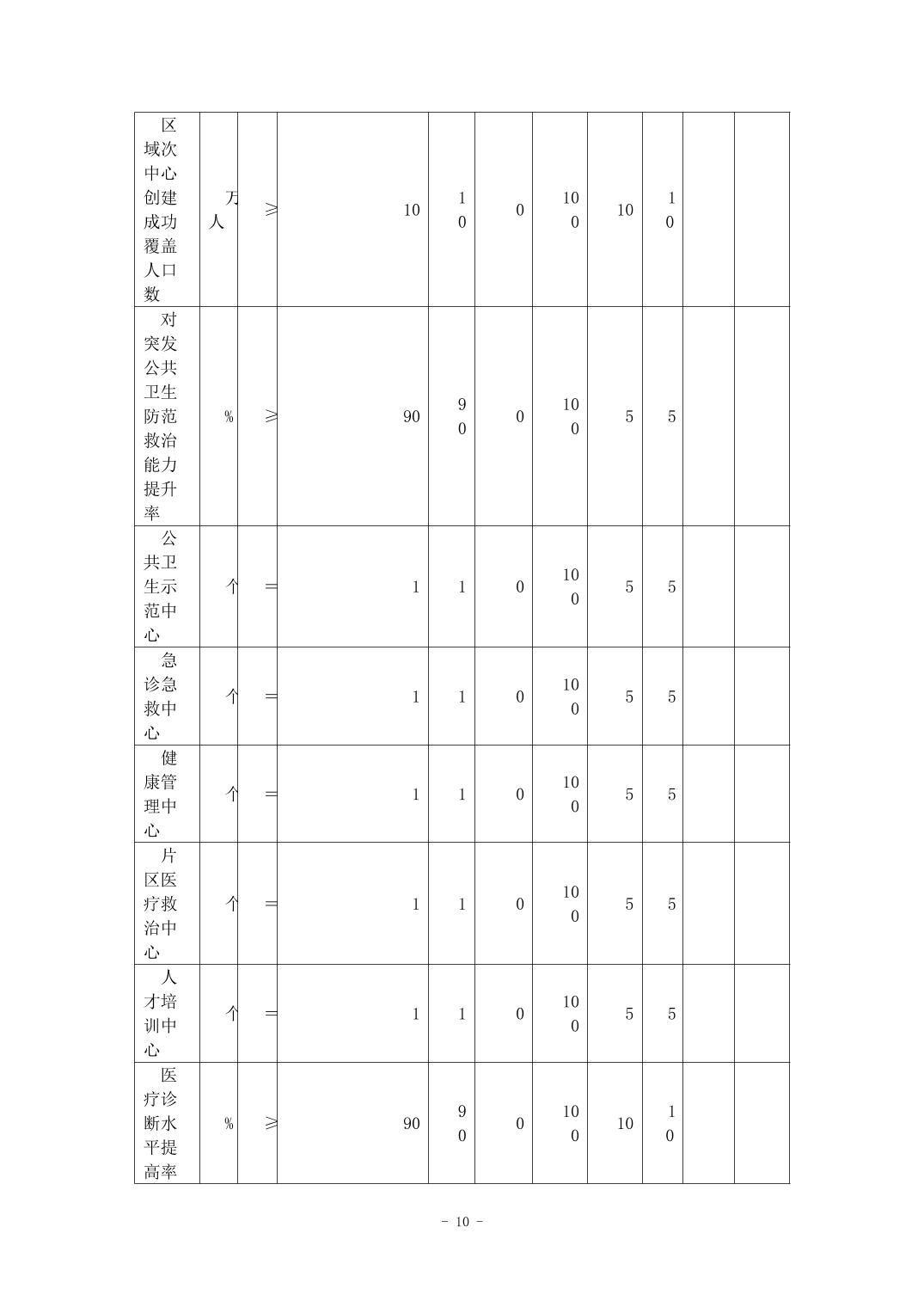 | 区域次中心创建成功覆盖人口数 | 万人 | ≥ | 10 | 10 | 0 | 100 | 10 | 10 | | |
|---|---|---|---|---|---|---|---|---|---|---|
| 对突发公共卫生防范救治能力提升率 | % | ≥ | 90 | 90 | 0 | 100 | 5 | 5 | | |
| 公共卫生示范中心 | 个 | = | 1 | 1 | 0 | 100 | 5 | 5 | | |
| 急诊急救中心 | 个 | = | 1 | 1 | 0 | 100 | 5 | 5 | | |
| 健康管理中心 | 个 | = | 1 | 1 | 0 | 100 | 5 | 5 | | |
| 片区医疗救治中心 | 个 | = | 1 | 1 | 0 | 100 | 5 | 5 | | |
| 人才培训中心 | 个 | = | 1 | 1 | 0 | 100 | 5 | 5 | | |
| 医疗诊断水平提高率 | % | ≥ | 90 | 90 | 0 | 100 | 10 | 10 | | |

- 10 -